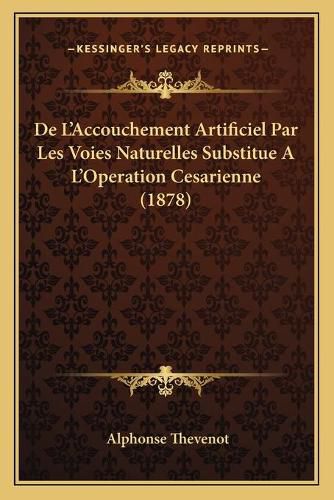 —KESSINGER'S LEGACY REPRINTS—

De L'Accouchement Artificiel Par Les Voies Naturelles Substitue A L'Operation Cesarienne (1878)

Alphonse Thevenot